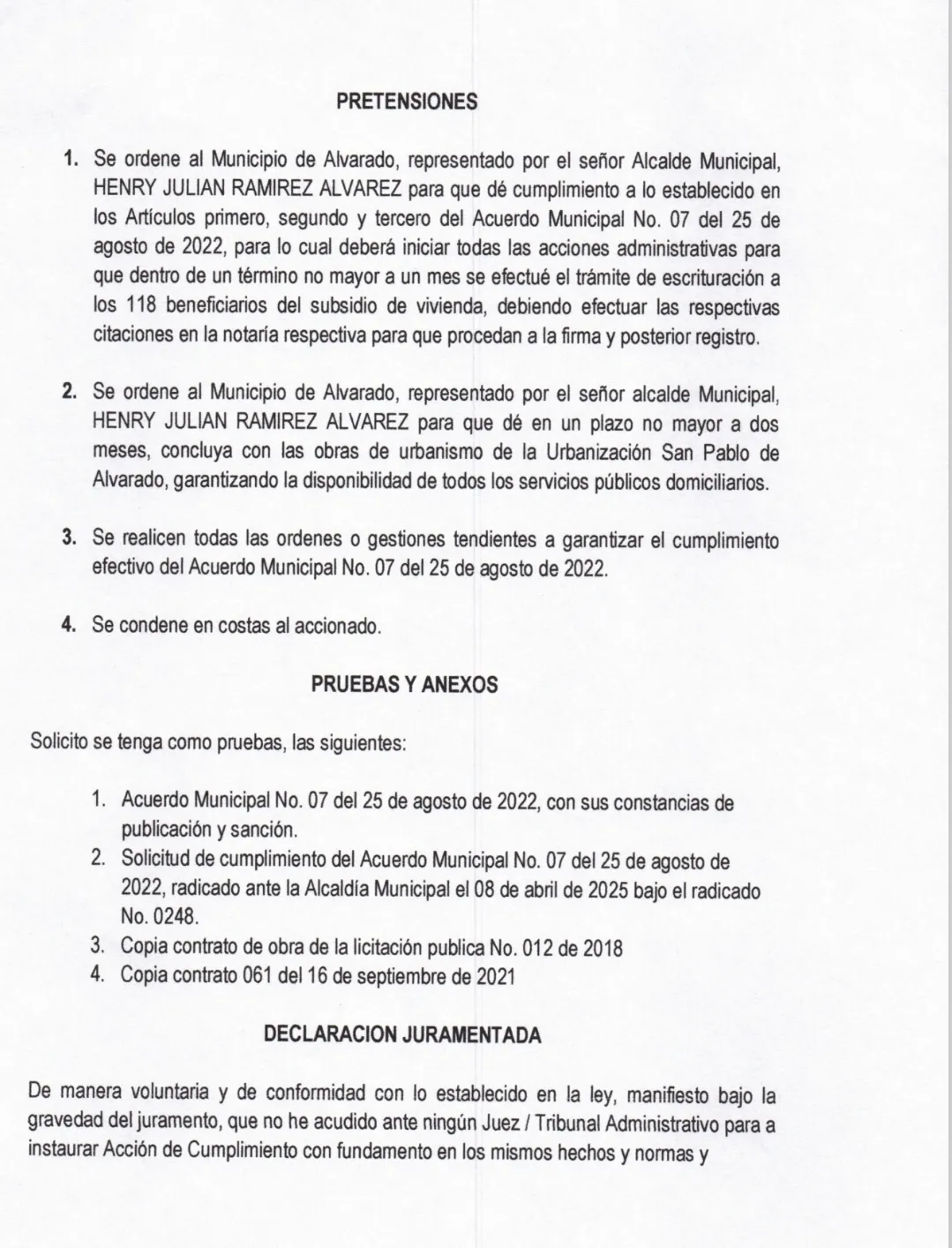 PRETENSIONES

1. Se ordene al Municipio de Alvarado, representado por el señor Alcalde Municipal, HENRY JULIAN RAMIREZ ALVAREZ para que dé cumplimiento a lo establecido en los Artículos primero, segundo y tercero del Acuerdo Municipal No. 07 del 25 de agosto de 2022, para lo cual deberá iniciar todas las acciones administrativas para que dentro de un término no mayor a un mes se efectué el trámite de escrituración a los 118 beneficiarios del subsidio de vivienda, debiendo efectuar las respectivas citaciones en la notaría respectiva para que procedan a la firma y posterior registro.

2. Se ordene al Municipio de Alvarado, representado por el señor alcalde Municipal, HENRY JULIAN RAMIREZ ALVAREZ para que dé en un plazo no mayor a dos meses, concluya con las obras de urbanismo de la Urbanización San Pablo de Alvarado, garantizando la disponibilidad de todos los servicios públicos domiciliarios.

3. Se realicen todas las ordenes o gestiones tendientes a garantizar el cumplimiento efectivo del Acuerdo Municipal No. 07 del 25 de agosto de 2022.

4. Se condene en costas al accionado.

PRUEBAS Y ANEXOS

Solicito se tenga como pruebas, las siguientes:

1. Acuerdo Municipal No. 07 del 25 de agosto de 2022, con sus constancias de publicación y sanción.
2. Solicitud de cumplimiento del Acuerdo Municipal No. 07 del 25 de agosto de 2022, radicado ante la Alcaldía Municipal el 08 de abril de 2025 bajo el radicado No. 0248.
3. Copia contrato de obra de la licitación publica No. 012 de 2018
4. Copia contrato 061 del 16 de septiembre de 2021

DECLARACION JURAMENTADA

De manera voluntaria y de conformidad con lo establecido en la ley, manifiesto bajo la gravedad del juramento, que no he acudido ante ningún Juez / Tribunal Administrativo para a instaurar Acción de Cumplimiento con fundamento en los mismos hechos y normas y